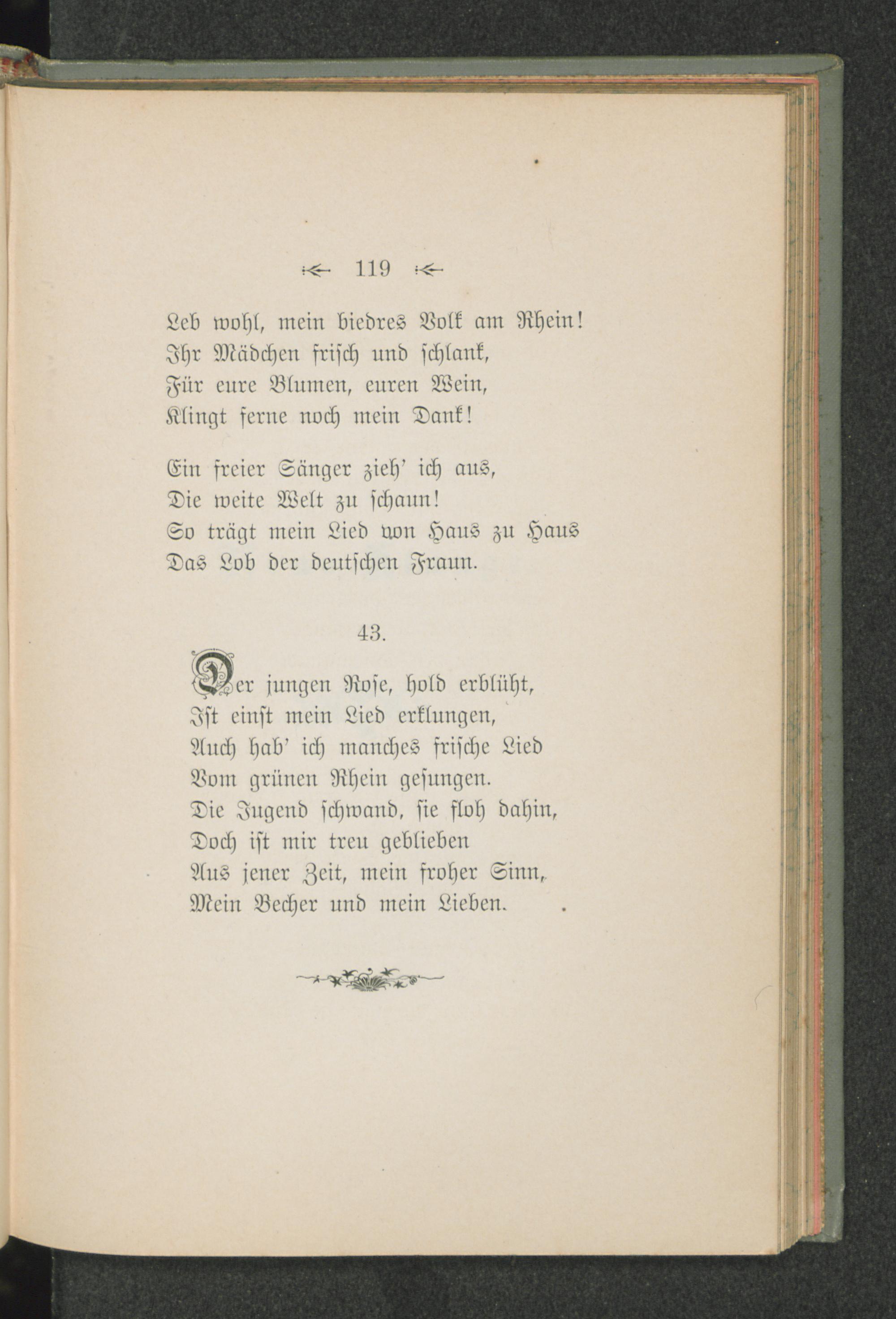 119

Leb wohl, mein biedres Volk am Rhein!
Ihr Mädchen frisch und schlank,
Für eure Blumen, euren Wein,
Klingt ferne noch mein Dank!

Ein freier Sänger zieh' ich aus,
Die weite Welt zu schaun!
So trägt mein Lied von Haus zu Haus
Das Lob der deutschen Fraun.

43.

Der jungen Rose, hold erblüht,
Ist einst mein Lied erklungen,
Auch hab' ich manches frische Lied
Vom grünen Rhein gesungen.
Die Jugend schwand, sie floh dahin,
Doch ist mir treu geblieben
Aus jener Zeit, mein froher Sinn,
Mein Becher und mein Lieben.